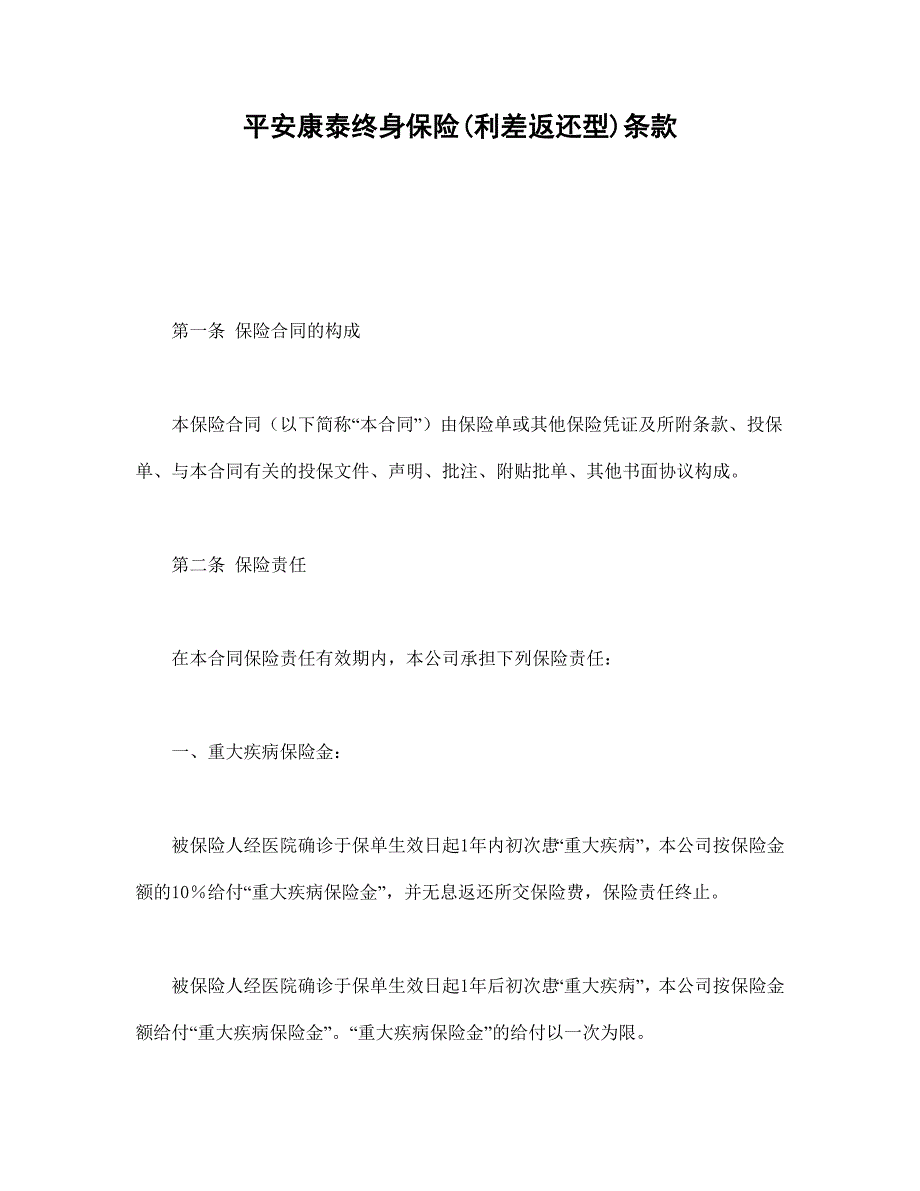 平安康泰终身保险(利差返还型)条款

第一条 保险合同的构成

本保险合同（以下简称“本合同”）由保险单或其他保险凭证及所附条款、投保单、与本合同有关的投保文件、声明、批注、附贴批单、其他书面协议构成。

第二条 保险责任

在本合同保险责任有效期内，本公司承担下列保险责任：

一、重大疾病保险金：

被保险人经医院确诊于保单生效日起1年内初次患“重大疾病”，本公司按保险金额的10％给付“重大疾病保险金”，并无息返还所交保险费，保险责任终止。

被保险人经医院确诊于保单生效日起1年后初次患“重大疾病”，本公司按保险金额给付“重大疾病保险金”。“重大疾病保险金”的给付以一次为限。